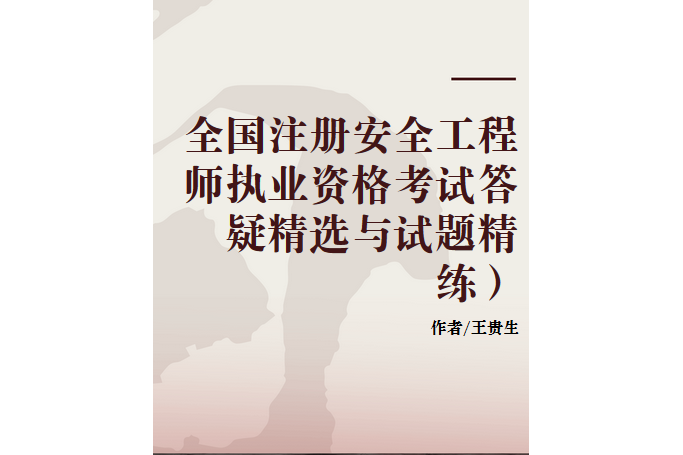 全国注册安全工程师执业资格考试答疑精选与试题精练）

作者/王贵生